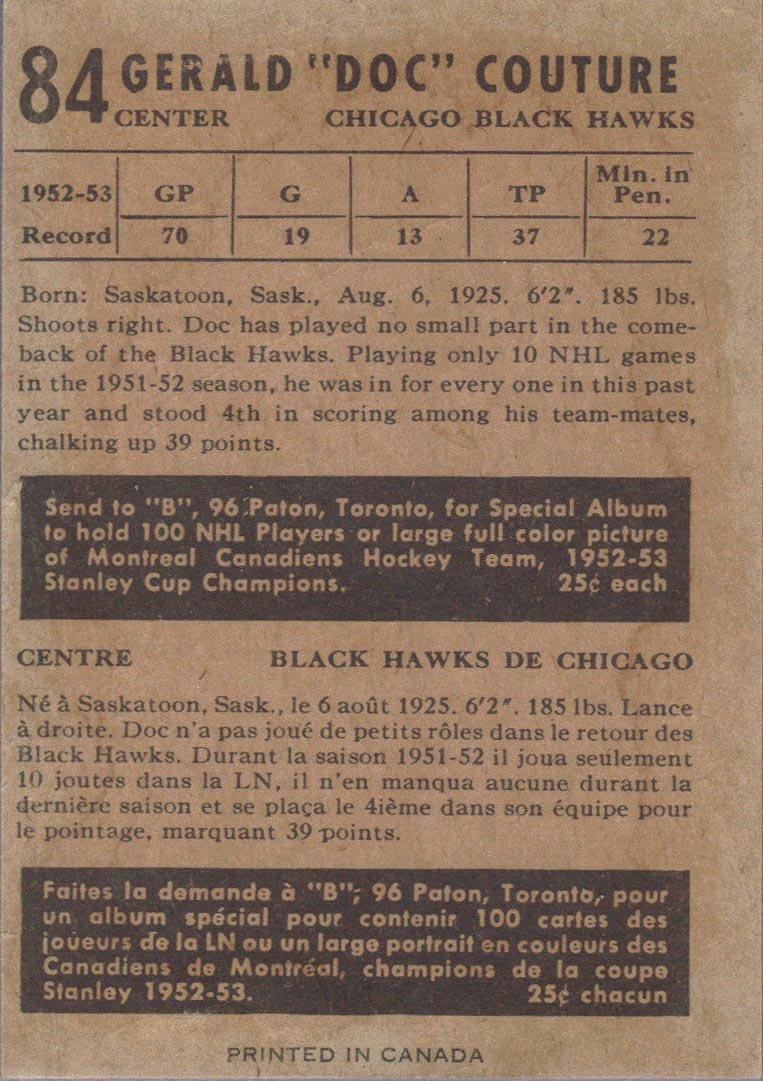 84 GERALD "DOC" COUTURE
CENTER CHICAGO BLACK HAWKS

| 1952-53 | GP | G | A | TP | Min. in Pen. |
|---|---|---|---|---|---|
| Record | 70 | 19 | 13 | 37 | 22 |

Born: Saskatoon, Sask., Aug. 6, 1925. 6'2". 185 lbs. Shoots right. Doc has played no small part in the comeback of the Black Hawks. Playing only 10 NHL games in the 1951-52 season, he was in for every one in this past year and stood 4th in scoring among his team-mates, chalking up 39 points.

Send to "B", 96 Paton, Toronto, for Special Album to hold 100 NHL Players or large full color picture of Montreal Canadiens Hockey Team, 1952-53 Stanley Cup Champions. 25¢ each

CENTRE BLACK HAWKS DE CHICAGO

Né à Saskatoon, Sask., le 6 août 1925. 6'2". 185 lbs. Lance à droite. Doc n'a pas joué de petits rôles dans le retour des Black Hawks. Durant la saison 1951-52 il joua seulement 10 joutes dans la LN, il n'en manqua aucune durant la dernière saison et se plaça le 4ième dans son équipe pour le pointage, marquant 39 points.

Faites la demande à "B", 96 Paton, Toronto, pour un album spécial pour contenir 100 cartes des joueurs de la LN ou un large portrait en couleurs des Canadiens de Montréal, champions de la coupe Stanley 1952-53. 25¢ chacun

PRINTED IN CANADA